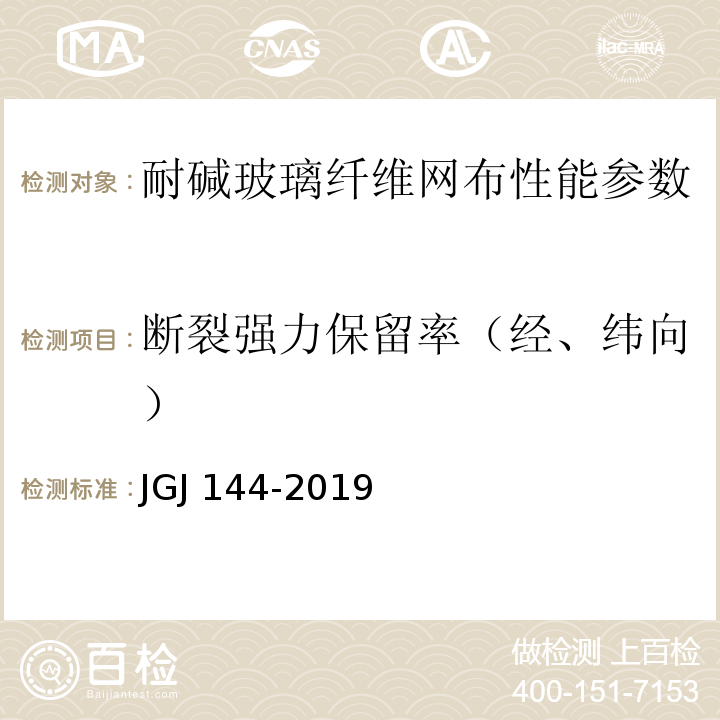 MA CNAS AC ilac-MRA

检测对象： 耐碱玻璃纤维网布性能参数

检测项目： 断裂强力保留率（经、纬向）

检测标准： JGJ 144-2019

百检 Baijiantest.com

做检测 上百检
400-151-7153